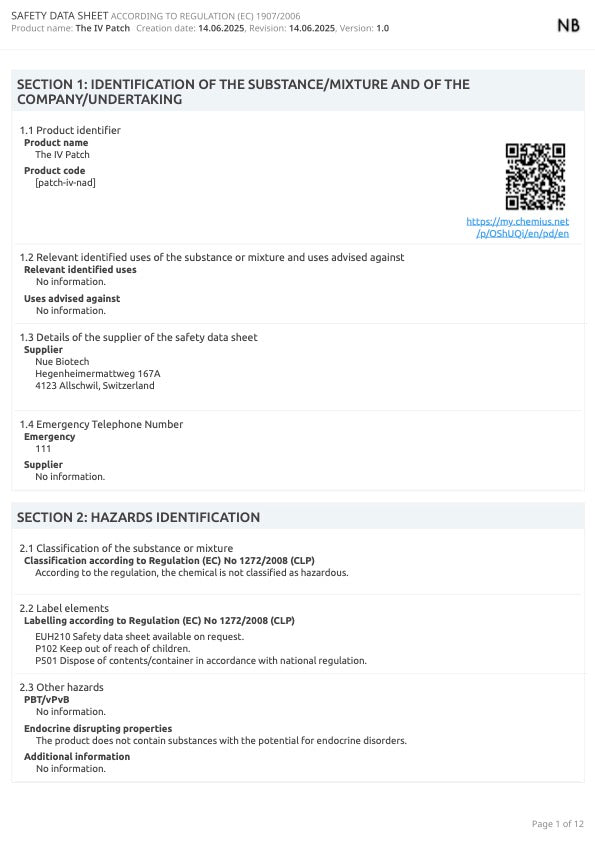 SAFETY DATA SHEET ACCORDING TO REGULATION (EC) 1907/2006
Product name: The IV Patch Creation date: 14.06.2025, Revision: 14.06.2025, Version: 1.0

NB

SECTION 1: IDENTIFICATION OF THE SUBSTANCE/MIXTURE AND OF THE COMPANY/UNDERTAKING

1.1 Product identifier
Product name
The IV Patch
Product code
[patch-iv-nad]

https://my.chemius.net/p/OShUQi/en/pd/en

1.2 Relevant identified uses of the substance or mixture and uses advised against
Relevant identified uses
No information.
Uses advised against
No information.

1.3 Details of the supplier of the safety data sheet
Supplier
Nue Biotech
Hegenheimermattweg 167A
4123 Allschwil, Switzerland

1.4 Emergency Telephone Number
Emergency
111
Supplier
No information.

SECTION 2: HAZARDS IDENTIFICATION

2.1 Classification of the substance or mixture
Classification according to Regulation (EC) No 1272/2008 (CLP)
According to the regulation, the chemical is not classified as hazardous.

2.2 Label elements
Labelling according to Regulation (EC) No 1272/2008 (CLP)
EUH210 Safety data sheet available on request.
P102 Keep out of reach of children.
P501 Dispose of contents/container in accordance with national regulation.

2.3 Other hazards
PBT/vPvB
No information.
Endocrine disrupting properties
The product does not contain substances with the potential for endocrine disorders.
Additional information
No information.

Page 1 of 12